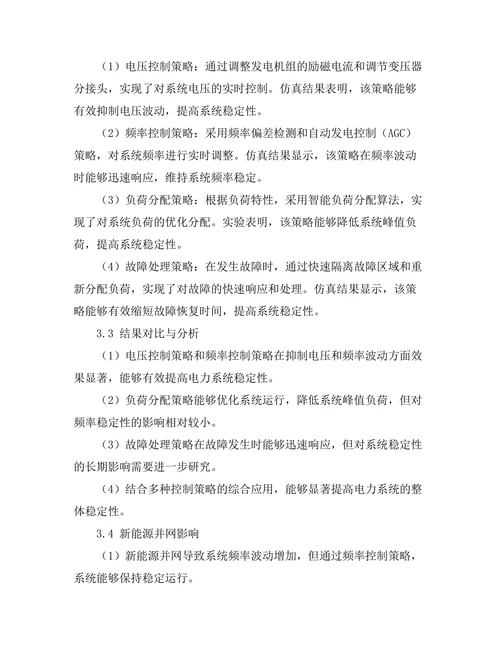 （1）电压控制策略：通过调整发电机组的励磁电流和调节变压器分接头，实现了对系统电压的实时控制。仿真结果表明，该策略能够有效抑制电压波动，提高系统稳定性。

（2）频率控制策略：采用频率偏差检测和自动发电控制（AGC）策略，对系统频率进行实时调整。仿真结果显示，该策略在频率波动时能够迅速响应，维持系统频率稳定。

（3）负荷分配策略：根据负荷特性，采用智能负荷分配算法，实现了对系统负荷的优化分配。实验表明，该策略能够降低系统峰值负荷，提高系统稳定性。

（4）故障处理策略：在发生故障时，通过快速隔离故障区域和重新分配负荷，实现了对故障的快速响应和处理。仿真结果显示，该策略能够有效缩短故障恢复时间，提高系统稳定性。

3.3 结果对比与分析

（1）电压控制策略和频率控制策略在抑制电压和频率波动方面效果显著，能够有效提高电力系统稳定性。

（2）负荷分配策略能够优化系统运行，降低系统峰值负荷，但对频率稳定性的影响相对较小。

（3）故障处理策略在故障发生时能够迅速响应，但对系统稳定性的长期影响需要进一步研究。

（4）结合多种控制策略的综合应用，能够显著提高电力系统的整体稳定性。

3.4 新能源并网影响

（1）新能源并网导致系统频率波动增加，但通过频率控制策略，系统能够保持稳定运行。